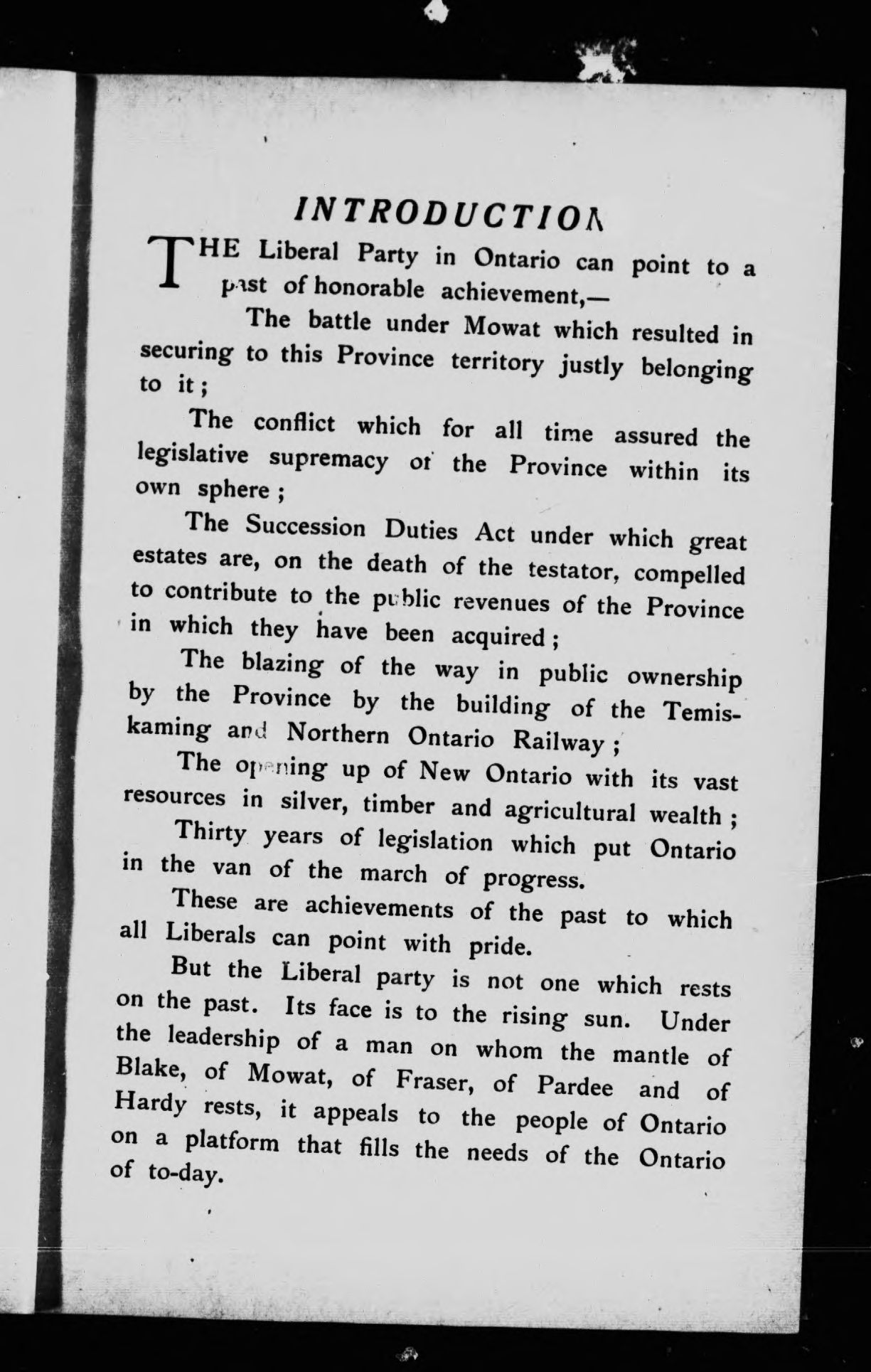 INTRODUCTION

THE Liberal Party in Ontario can point to a past of honorable achievement,—

The battle under Mowat which resulted in securing to this Province territory justly belonging to it;

The conflict which for all time assured the legislative supremacy of the Province within its own sphere;

The Succession Duties Act under which great estates are, on the death of the testator, compelled to contribute to the public revenues of the Province in which they have been acquired;

The blazing of the way in public ownership by the Province by the building of the Temiskaming and Northern Ontario Railway;

The opening up of New Ontario with its vast resources in silver, timber and agricultural wealth;

Thirty years of legislation which put Ontario in the van of the march of progress.

These are achievements of the past to which all Liberals can point with pride.

But the Liberal party is not one which rests on the past. Its face is to the rising sun. Under the leadership of a man on whom the mantle of Blake, of Mowat, of Fraser, of Pardee and of Hardy rests, it appeals to the people of Ontario on a platform that fills the needs of the Ontario of to-day.